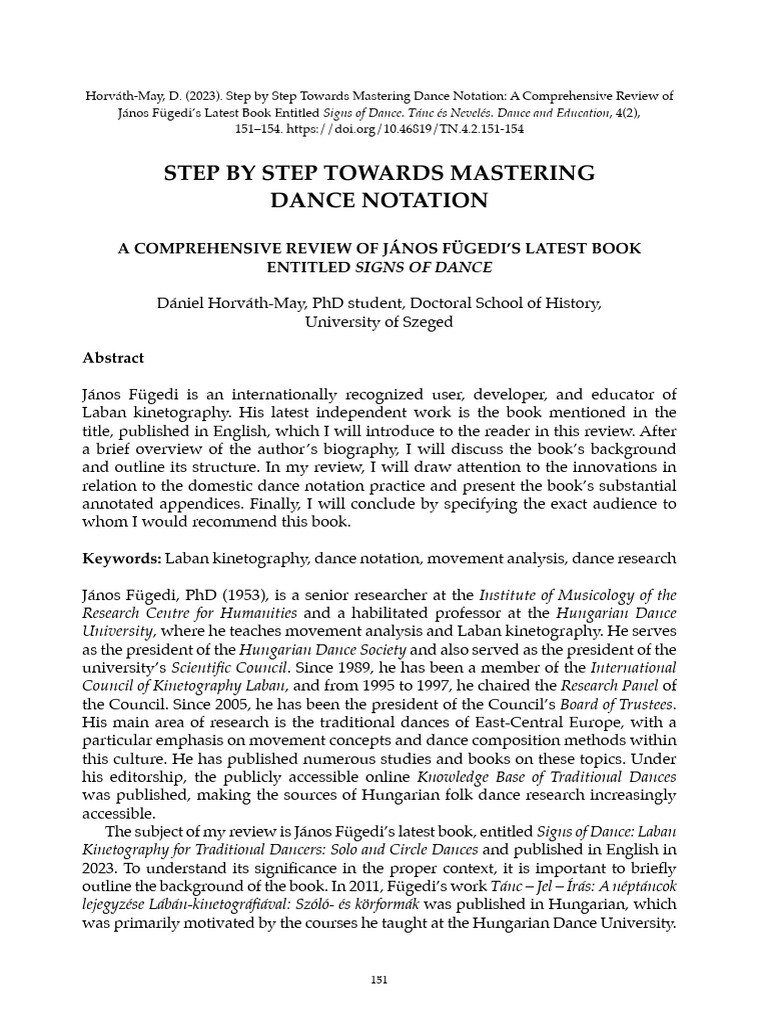 Horváth-May, D. (2023). Step by Step Towards Mastering Dance Notation: A Comprehensive Review of János Fügedi's Latest Book Entitled Signs of Dance. Tánc és Nevelés. Dance and Education, 4(2), 151–154. https://doi.org/10.46819/TN.4.2.151-154

STEP BY STEP TOWARDS MASTERING DANCE NOTATION

A COMPREHENSIVE REVIEW OF JÁNOS FÜGEDI'S LATEST BOOK ENTITLED SIGNS OF DANCE

Dániel Horváth-May, PhD student, Doctoral School of History, University of Szeged

Abstract

János Fügedi is an internationally recognized user, developer, and educator of Laban kinetography. His latest independent work is the book mentioned in the title, published in English, which I will introduce to the reader in this review. After a brief overview of the author's biography, I will discuss the book's background and outline its structure. In my review, I will draw attention to the innovations in relation to the domestic dance notation practice and present the book's substantial annotated appendices. Finally, I will conclude by specifying the exact audience to whom I would recommend this book.

Keywords: Laban kinetography, dance notation, movement analysis, dance research

János Fügedi, PhD (1953), is a senior researcher at the Institute of Musicology of the Research Centre for Humanities and a habilitated professor at the Hungarian Dance University, where he teaches movement analysis and Laban kinetography. He serves as the president of the Hungarian Dance Society and also served as the president of the university's Scientific Council. Since 1989, he has been a member of the International Council of Kinetography Laban, and from 1995 to 1997, he chaired the Research Panel of the Council. Since 2005, he has been the president of the Council's Board of Trustees. His main area of research is the traditional dances of East-Central Europe, with a particular emphasis on movement concepts and dance composition methods within this culture. He has published numerous studies and books on these topics. Under his editorship, the publicly accessible online Knowledge Base of Traditional Dances was published, making the sources of Hungarian folk dance research increasingly accessible.

The subject of my review is János Fügedi's latest book, entitled Signs of Dance: Laban Kinetography for Traditional Dancers: Solo and Circle Dances and published in English in 2023. To understand its significance in the proper context, it is important to briefly outline the background of the book. In 2011, Fügedi's work Tánc – Jel – Írás: A néptáncok lejegyzése Lábán-kinetográfiával: Szóló- és körformák was published in Hungarian, which was primarily motivated by the courses he taught at the Hungarian Dance University.

151